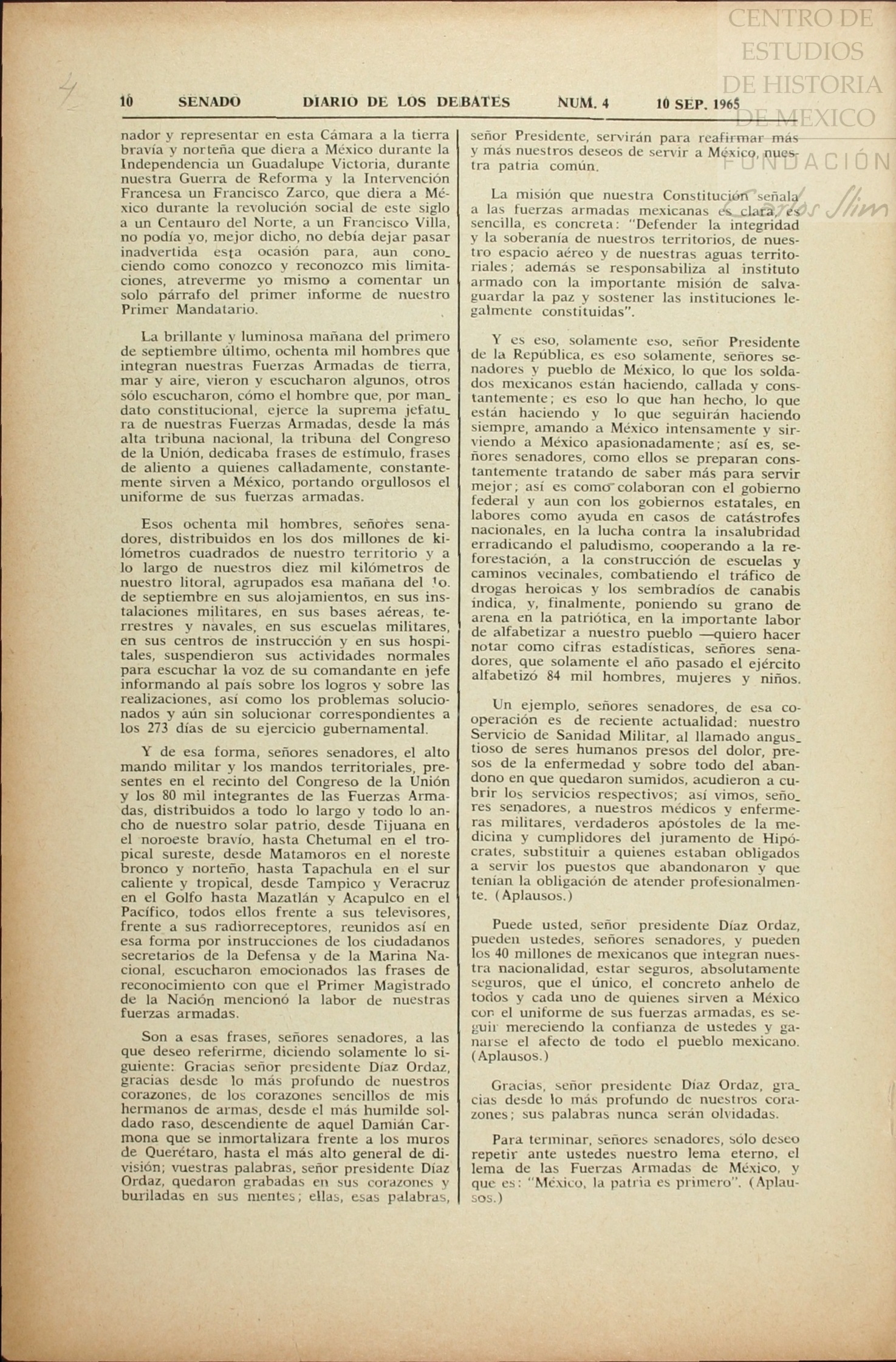 CENTRO DE ESTUDIOS DE HISTORIA DE MEXICO
FUNDACIÓN Carlos Slim

4

10 SENADO DIARIO DE LOS DEBATES NUM. 4 10 SEP. 1965

nador y representar en esta Cámara a la tierra bravía y norteña que diera a México durante la Independencia un Guadalupe Victoria, durante nuestra Guerra de Reforma y la Intervención Francesa un Francisco Zarco, que diera a México durante la revolución social de este siglo a un Centauro del Norte, a un Francisco Villa, no podía yo, mejor dicho, no debía dejar pasar inadvertida esta ocasión para, aun conociendo como conozco y reconozco mis limitaciones, atreverme yo mismo a comentar un solo párrafo del primer informe de nuestro Primer Mandatario.

La brillante y luminosa mañana del primero de septiembre último, ochenta mil hombres que integran nuestras Fuerzas Armadas de tierra, mar y aire, vieron y escucharon algunos, otros sólo escucharon, cómo el hombre que, por mandato constitucional, ejerce la suprema jefatura de nuestras Fuerzas Armadas, desde la más alta tribuna nacional, la tribuna del Congreso de la Unión, dedicaba frases de estímulo, frases de aliento a quienes calladamente, constantemente sirven a México, portando orgullosos el uniforme de sus fuerzas armadas.

Esos ochenta mil hombres, señores senadores, distribuidos en los dos millones de kilómetros cuadrados de nuestro territorio y a lo largo de nuestros diez mil kilómetros de nuestro litoral, agrupados esa mañana del 1o. de septiembre en sus alojamientos, en sus instalaciones militares, en sus bases aéreas, terrestres y navales, en sus escuelas militares, en sus centros de instrucción y en sus hospitales, suspendieron sus actividades normales para escuchar la voz de su comandante en jefe informando al país sobre los logros y sobre las realizaciones, así como los problemas solucionados y aún sin solucionar correspondientes a los 273 días de su ejercicio gubernamental.

Y de esa forma, señores senadores, el alto mando militar y los mandos territoriales, presentes en el recinto del Congreso de la Unión y los 80 mil integrantes de las Fuerzas Armadas, distribuidos a todo lo largo y todo lo ancho de nuestro solar patrio, desde Tijuana en el noroeste bravío, hasta Chetumal en el tropical sureste, desde Matamoros en el noreste bronco y norteño, hasta Tapachula en el sur caliente y tropical, desde Tampico y Veracruz en el Golfo hasta Mazatlán y Acapulco en el Pacífico, todos ellos frente a sus televisores, frente a sus radiorreceptores, reunidos así en esa forma por instrucciones de los ciudadanos secretarios de la Defensa y de la Marina Nacional, escucharon emocionados las frases de reconocimiento con que el Primer Magistrado de la Nación mencionó la labor de nuestras fuerzas armadas.

Son a esas frases, señores senadores, a las que deseo referirme, diciendo solamente lo siguiente: Gracias señor presidente Díaz Ordaz, gracias desde lo más profundo de nuestros corazones, de los corazones sencillos de mis hermanos de armas, desde el más humilde soldado raso, descendiente de aquel Damián Carmona que se inmortalizara frente a los muros de Querétaro, hasta el más alto general de división; vuestras palabras, señor presidente Díaz Ordaz, quedaron grabadas en sus corazones y buriladas en sus mentes; ellas, esas palabras, señor Presidente, servirán para reafirmar más y más nuestros deseos de servir a México, nuestra patria común.

La misión que nuestra Constitución señala a las fuerzas armadas mexicanas es clara, es sencilla, es concreta: "Defender la integridad y la soberanía de nuestros territorios, de nuestro espacio aéreo y de nuestras aguas territoriales; además se responsabiliza al instituto armado con la importante misión de salvaguardar la paz y sostener las instituciones legalmente constituidas".

Y es eso, solamente eso, señor Presidente de la República, es eso solamente, señores senadores y pueblo de México, lo que los soldados mexicanos están haciendo, callada y constantemente; es eso lo que han hecho, lo que están haciendo y lo que seguirán haciendo siempre, amando a México intensamente y sirviendo a México apasionadamente; así es, señores senadores, como ellos se preparan constantemente tratando de saber más para servir mejor; así es como colaboran con el gobierno federal y aun con los gobiernos estatales, en labores como ayuda en casos de catástrofes nacionales, en la lucha contra la insalubridad erradicando el paludismo, cooperando a la reforestación, a la construcción de escuelas y caminos vecinales, combatiendo el tráfico de drogas heroicas y los sembradíos de canabis índica, y, finalmente, poniendo su grano de arena en la patriótica, en la importante labor de alfabetizar a nuestro pueblo —quiero hacer notar como cifras estadísticas, señores senadores, que solamente el año pasado el ejército alfabetizó 84 mil hombres, mujeres y niños.

Un ejemplo, señores senadores, de esa cooperación es de reciente actualidad: nuestro Servicio de Sanidad Militar, al llamado angustioso de seres humanos presos del dolor, presos de la enfermedad y sobre todo del abandono en que quedaron sumidos, acudieron a cubrir los servicios respectivos; así vimos, señores senadores, a nuestros médicos y enfermeras militares, verdaderos apóstoles de la medicina y cumplidores del juramento de Hipócrates, substituir a quienes estaban obligados a servir los puestos que abandonaron y que tenían la obligación de atender profesionalmente. (Aplausos.)

Puede usted, señor presidente Díaz Ordaz, pueden ustedes, señores senadores, y pueden los 40 millones de mexicanos que integran nuestra nacionalidad, estar seguros, absolutamente seguros, que el único, el concreto anhelo de todos y cada uno de quienes sirven a México con el uniforme de sus fuerzas armadas, es seguir mereciendo la confianza de ustedes y ganarse el afecto de todo el pueblo mexicano. (Aplausos.)

Gracias, señor presidente Díaz Ordaz, gracias desde lo más profundo de nuestros corazones; sus palabras nunca serán olvidadas.

Para terminar, señores senadores, sólo deseo repetir ante ustedes nuestro lema eterno, el lema de las Fuerzas Armadas de México, y que es: "México, la patria es primero". (Aplausos.)